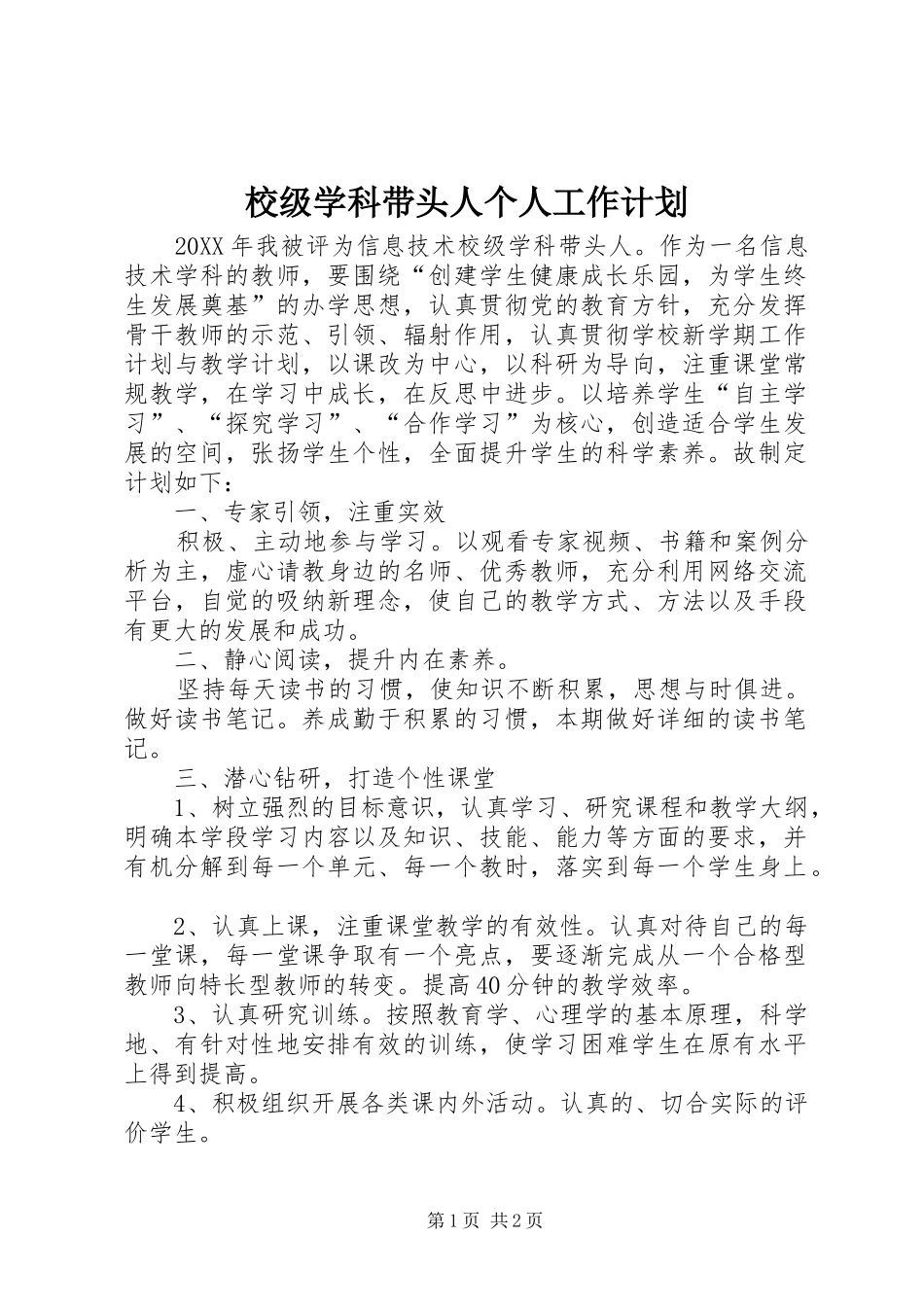 校级学科带头人个人工作计划

20XX年我被评为信息技术校级学科带头人。作为一名信息技术学科的教师，要围绕“创建学生健康成长乐园，为学生终生发展奠基”的办学思想，认真贯彻党的教育方针，充分发挥骨干教师的示范、引领、辐射作用，认真贯彻学校新学期工作计划与教学计划，以课改为中心，以科研为导向，注重课堂常规教学，在学习中成长，在反思中进步。以培养学生“自主学习”、“探究学习”、“合作学习”为核心，创造适合学生发展的空间，张扬学生个性，全面提升学生的科学素养。故制定计划如下：

一、专家引领，注重实效

积极、主动地参与学习。以观看专家视频、书籍和案例分析为主，虚心请教身边的名师、优秀教师，充分利用网络交流平台，自觉的吸纳新理念，使自己的教学方式、方法以及手段有更大的发展和成功。

二、静心阅读，提升内在素养。

坚持每天读书的习惯，使知识不断积累，思想与时俱进。做好读书笔记。养成勤于积累的习惯，本期做好详细的读书笔记。

三、潜心钻研，打造个性课堂

1、树立强烈的目标意识，认真学习、研究课程和教学大纲，明确本学段学习内容以及知识、技能、能力等方面的要求，并有机分解到每一个单元、每一个教时，落实到每一个学生身上。

2、认真上课，注重课堂教学的有效性。认真对待自己的每一堂课，每一堂课争取有一个亮点，要逐渐完成从一个合格型教师向特长型教师的转变。提高40分钟的教学效率。

3、认真研究训练。按照教育学、心理学的基本原理，科学地、有针对性地安排有效的训练，使学习困难学生在原有水平上得到提高。

4、积极组织开展各类课内外活动。认真的、切合实际的评价学生。

第1页 共2页